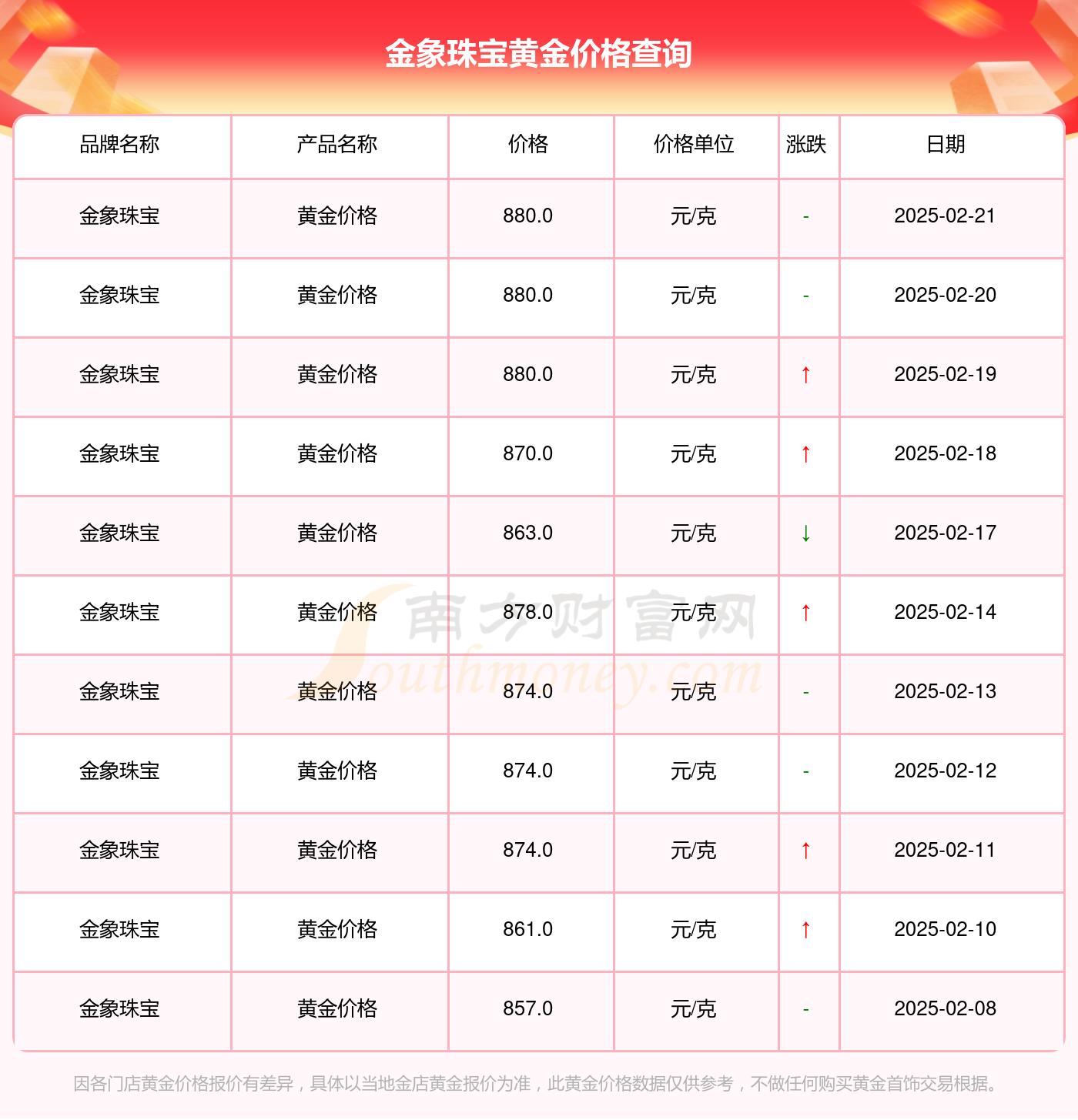 金象珠宝黄金价格查询

| 品牌名称 | 产品名称 | 价格 | 价格单位 | 涨跌 | 日期 |
|---|---|---|---|---|---|
| 金象珠宝 | 黄金价格 | 880.0 | 元/克 | - | 2025-02-21 |
| 金象珠宝 | 黄金价格 | 880.0 | 元/克 | - | 2025-02-20 |
| 金象珠宝 | 黄金价格 | 880.0 | 元/克 | ↑ | 2025-02-19 |
| 金象珠宝 | 黄金价格 | 870.0 | 元/克 | ↑ | 2025-02-18 |
| 金象珠宝 | 黄金价格 | 863.0 | 元/克 | ↓ | 2025-02-17 |
| 金象珠宝 | 黄金价格 | 878.0 | 元/克 | ↑ | 2025-02-14 |
| 金象珠宝 | 黄金价格 | 874.0 | 元/克 | - | 2025-02-13 |
| 金象珠宝 | 黄金价格 | 874.0 | 元/克 | - | 2025-02-12 |
| 金象珠宝 | 黄金价格 | 874.0 | 元/克 | ↑ | 2025-02-11 |
| 金象珠宝 | 黄金价格 | 861.0 | 元/克 | ↑ | 2025-02-10 |
| 金象珠宝 | 黄金价格 | 857.0 | 元/克 | - | 2025-02-08 |

南方财富网
Southmoney.com

因各门店黄金价格报价有差异，具体以当地金店黄金报价为准，此黄金价格数据仅供参考，不做任何购买黄金首饰交易根据。